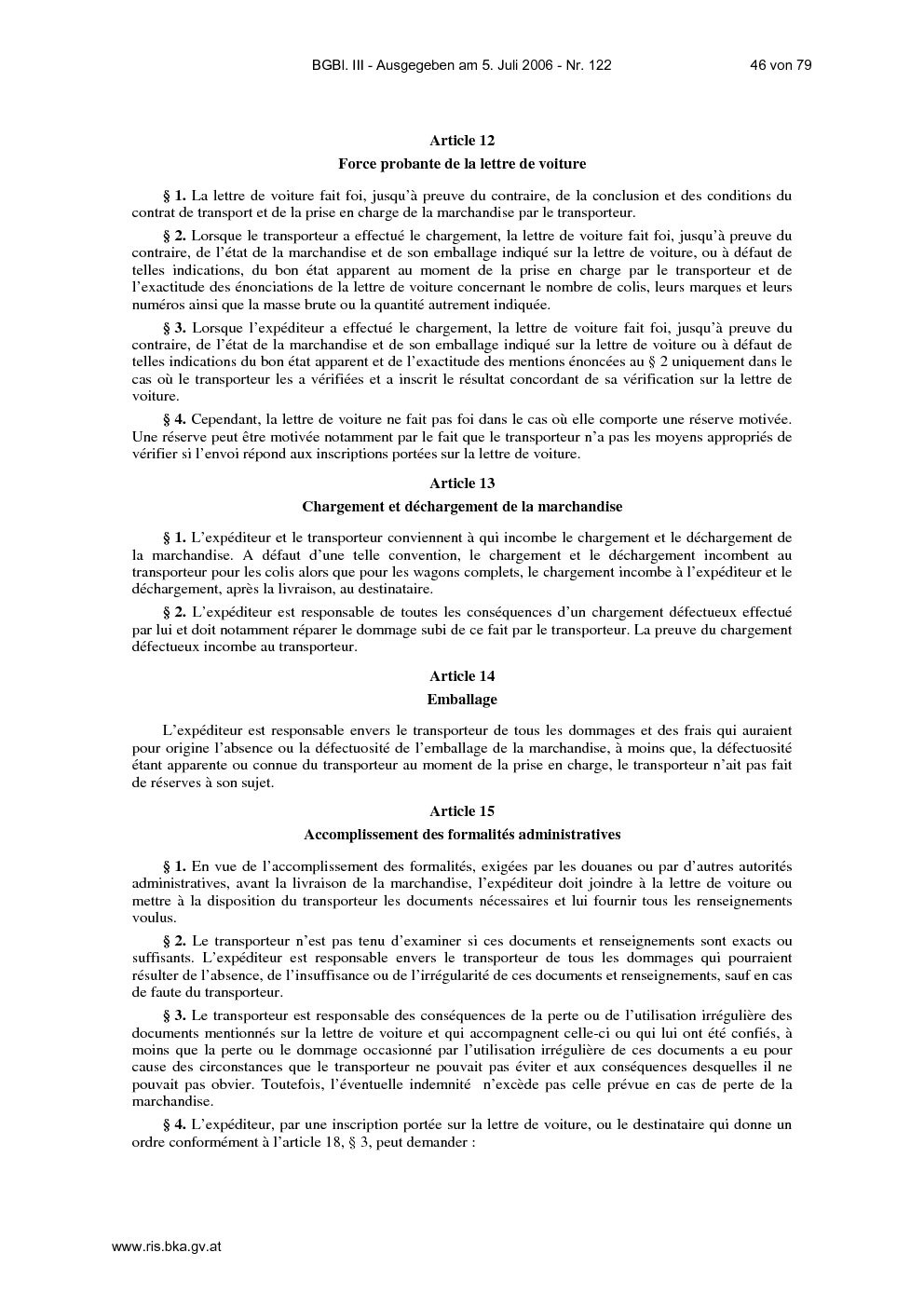 BGBl. III - Ausgegeben am 5. Juli 2006 - Nr. 122 46 von 79

Article 12

Force probante de la lettre de voiture

§ 1. La lettre de voiture fait foi, jusqu'à preuve du contraire, de la conclusion et des conditions du contrat de transport et de la prise en charge de la marchandise par le transporteur.

§ 2. Lorsque le transporteur a effectué le chargement, la lettre de voiture fait foi, jusqu'à preuve du contraire, de l'état de la marchandise et de son emballage indiqué sur la lettre de voiture, ou à défaut de telles indications, du bon état apparent au moment de la prise en charge par le transporteur et de l'exactitude des énonciations de la lettre de voiture concernant le nombre de colis, leurs marques et leurs numéros ainsi que la masse brute ou la quantité autrement indiquée.

§ 3. Lorsque l'expéditeur a effectué le chargement, la lettre de voiture fait foi, jusqu'à preuve du contraire, de l'état de la marchandise et de son emballage indiqué sur la lettre de voiture ou à défaut de telles indications du bon état apparent et de l'exactitude des mentions énoncées au § 2 uniquement dans le cas où le transporteur les a vérifiées et a inscrit le résultat concordant de sa vérification sur la lettre de voiture.

§ 4. Cependant, la lettre de voiture ne fait pas foi dans le cas où elle comporte une réserve motivée. Une réserve peut être motivée notamment par le fait que le transporteur n'a pas les moyens appropriés de vérifier si l'envoi répond aux inscriptions portées sur la lettre de voiture.

Article 13

Chargement et déchargement de la marchandise

§ 1. L'expéditeur et le transporteur conviennent à qui incombe le chargement et le déchargement de la marchandise. A défaut d'une telle convention, le chargement et le déchargement incombent au transporteur pour les colis alors que pour les wagons complets, le chargement incombe à l'expéditeur et le déchargement, après la livraison, au destinataire.

§ 2. L'expéditeur est responsable de toutes les conséquences d'un chargement défectueux effectué par lui et doit notamment réparer le dommage subi de ce fait par le transporteur. La preuve du chargement défectueux incombe au transporteur.

Article 14

Emballage

L'expéditeur est responsable envers le transporteur de tous les dommages et des frais qui auraient pour origine l'absence ou la défectuosité de l'emballage de la marchandise, à moins que, la défectuosité étant apparente ou connue du transporteur au moment de la prise en charge, le transporteur n'ait pas fait de réserves à son sujet.

Article 15

Accomplissement des formalités administratives

§ 1. En vue de l'accomplissement des formalités, exigées par les douanes ou par d'autres autorités administratives, avant la livraison de la marchandise, l'expéditeur doit joindre à la lettre de voiture ou mettre à la disposition du transporteur les documents nécessaires et lui fournir tous les renseignements voulus.

§ 2. Le transporteur n'est pas tenu d'examiner si ces documents et renseignements sont exacts ou suffisants. L'expéditeur est responsable envers le transporteur de tous les dommages qui pourraient résulter de l'absence, de l'insuffisance ou de l'irrégularité de ces documents et renseignements, sauf en cas de faute du transporteur.

§ 3. Le transporteur est responsable des conséquences de la perte ou de l'utilisation irrégulière des documents mentionnés sur la lettre de voiture et qui accompagnent celle-ci ou qui lui ont été confiés, à moins que la perte ou le dommage occasionné par l'utilisation irrégulière de ces documents a eu pour cause des circonstances que le transporteur ne pouvait pas éviter et aux conséquences desquelles il ne pouvait pas obvier. Toutefois, l'éventuelle indemnité n'excède pas celle prévue en cas de perte de la marchandise.

§ 4. L'expéditeur, par une inscription portée sur la lettre de voiture, ou le destinataire qui donne un ordre conformément à l'article 18, § 3, peut demander :

www.ris.bka.gv.at